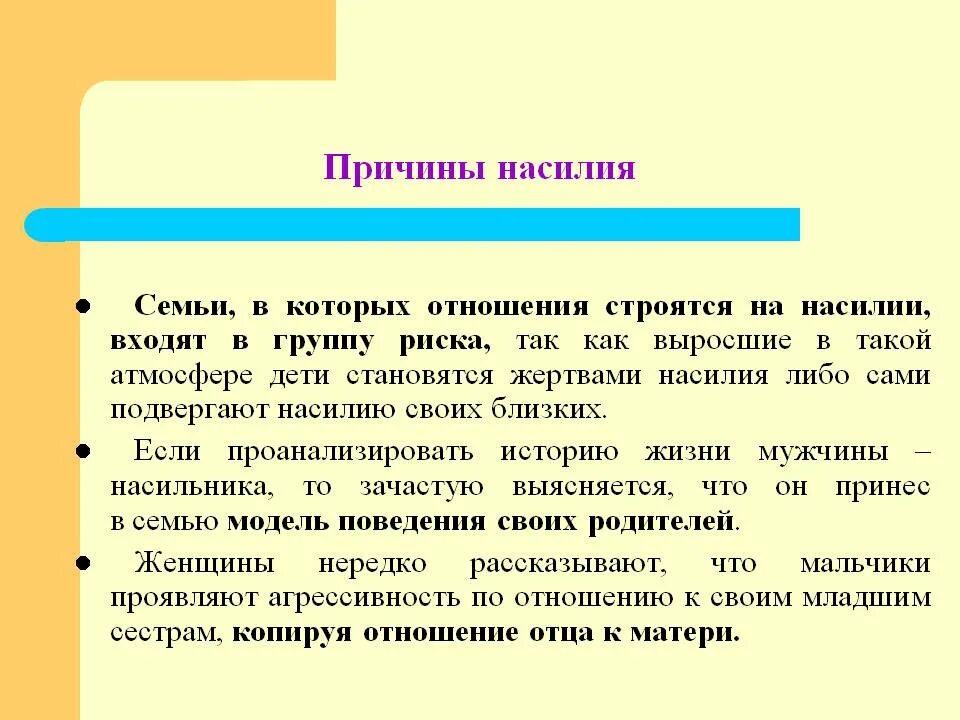 Причины насилия

● Семьи, в которых отношения строятся на насилии, входят в группу риска, так как выросшие в такой атмосфере дети становятся жертвами насилия либо сами подвергают насилию своих близких.

● Если проанализировать историю жизни мужчины – насильника, то зачастую выясняется, что он принес в семью модель поведения своих родителей.

● Женщины нередко рассказывают, что мальчики проявляют агрессивность по отношению к своим младшим сестрам, копируя отношение отца к матери.